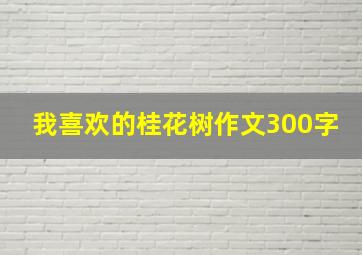 我喜欢的桂花树作文300字